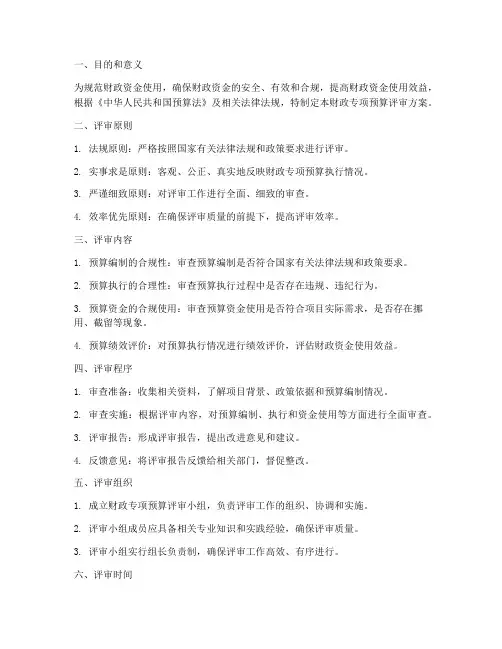 一、目的和意义

为规范财政资金使用，确保财政资金的安全、有效和合规，提高财政资金使用效益，根据《中华人民共和国预算法》及相关法律法规，特制定本财政专项预算评审方案。

二、评审原则

1. 法规原则：严格按照国家有关法律法规和政策要求进行评审。

2. 实事求是原则：客观、公正、真实地反映财政专项预算执行情况。

3. 严谨细致原则：对评审工作进行全面、细致的审查。

4. 效率优先原则：在确保评审质量的前提下，提高评审效率。

三、评审内容

1. 预算编制的合规性：审查预算编制是否符合国家有关法律法规和政策要求。

2. 预算执行的合理性：审查预算执行过程中是否存在违规、违纪行为。

3. 预算资金的合规使用：审查预算资金使用是否符合项目实际需求，是否存在挪用、截留等现象。

4. 预算绩效评价：对预算执行情况进行绩效评价，评估财政资金使用效益。

四、评审程序

1. 审查准备：收集相关资料，了解项目背景、政策依据和预算编制情况。

2. 审查实施：根据评审内容，对预算编制、执行和资金使用等方面进行全面审查。

3. 评审报告：形成评审报告，提出改进意见和建议。

4. 反馈意见：将评审报告反馈给相关部门，督促整改。

五、评审组织

1. 成立财政专项预算评审小组，负责评审工作的组织、协调和实施。

2. 评审小组成员应具备相关专业知识和实践经验，确保评审质量。

3. 评审小组实行组长负责制，确保评审工作高效、有序进行。

六、评审时间